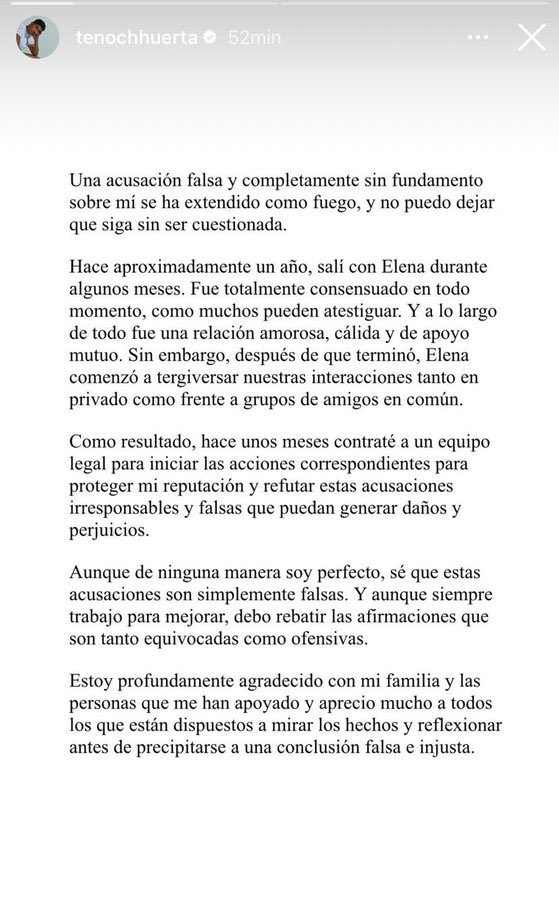 tenochhuerta 52min

Una acusación falsa y completamente sin fundamento sobre mí se ha extendido como fuego, y no puedo dejar que siga sin ser cuestionada.

Hace aproximadamente un año, salí con Elena durante algunos meses. Fue totalmente consensuado en todo momento, como muchos pueden atestiguar. Y a lo largo de todo fue una relación amorosa, cálida y de apoyo mutuo. Sin embargo, después de que terminó, Elena comenzó a tergiversar nuestras interacciones tanto en privado como frente a grupos de amigos en común.

Como resultado, hace unos meses contraté a un equipo legal para iniciar las acciones correspondientes para proteger mi reputación y refutar estas acusaciones irresponsables y falsas que puedan generar daños y perjuicios.

Aunque de ninguna manera soy perfecto, sé que estas acusaciones son simplemente falsas. Y aunque siempre trabajo para mejorar, debo rebatir las afirmaciones que son tanto equivocadas como ofensivas.

Estoy profundamente agradecido con mi familia y las personas que me han apoyado y aprecio mucho a todos los que están dispuestos a mirar los hechos y reflexionar antes de precipitarse a una conclusión falsa e injusta.